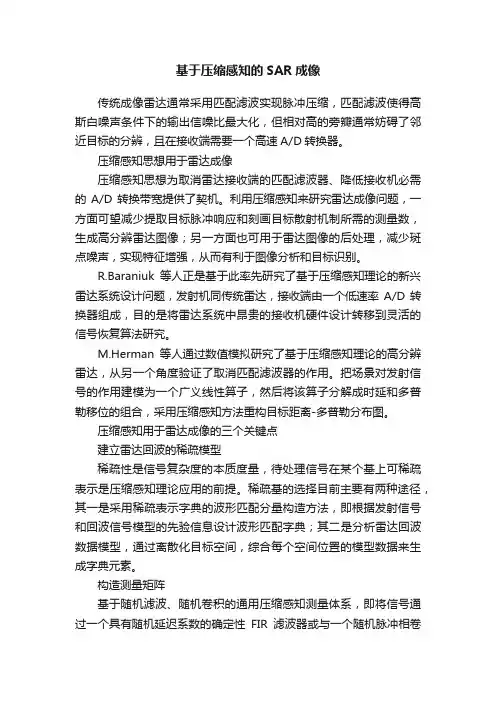 基于压缩感知的 SAR 成像

传统成像雷达通常采用匹配滤波实现脉冲压缩，匹配滤波使得高斯白噪声条件下的输出信噪比最大化，但相对高的旁瓣通常妨碍了邻近目标的分辨，且在接收端需要一个高速 A/D 转换器。

压缩感知思想用于雷达成像

压缩感知思想为取消雷达接收端的匹配滤波器、降低接收机必需的 A/D 转换带宽提供了契机。利用压缩感知来研究雷达成像问题，一方面可望减少提取目标脉冲响应和刻画目标散射机制所需的测量数，生成高分辨雷达图像；另一方面也可用于雷达图像的后处理，减少斑点噪声，实现特征增强，从而有利于图像分析和目标识别。

R.Baraniuk 等人正是基于此率先研究了基于压缩感知理论的新兴雷达系统设计问题，发射机同传统雷达，接收端由一个低速率 A/D 转换器组成，目的是将雷达系统中昂贵的接收机硬件设计转移到灵活的信号恢复算法研究。

M.Herman 等人通过数值模拟研究了基于压缩感知理论的高分辨雷达，从另一个角度验证了取消匹配滤波器的作用。把场景对发射信号的作用建模为一个广义线性算子，然后将该算子分解成时延和多普勒移位的组合，采用压缩感知方法重构目标距离-多普勒分布图。

压缩感知用于雷达成像的三个关键点

建立雷达回波的稀疏模型

稀疏性是信号复杂度的本质度量，待处理信号在某个基上可稀疏表示是压缩感知理论应用的前提。稀疏基的选择目前主要有两种途径，其一是采用稀疏表示字典的波形匹配分量构造方法，即根据发射信号和回波信号模型的先验信息设计波形匹配字典；其二是分析雷达回波数据模型，通过离散化目标空间，综合每个空间位置的模型数据来生成字典元素。

构造测量矩阵

基于随机滤波、随机卷积的通用压缩感知测量体系，即将信号通过一个具有随机延迟系数的确定性 FIR 滤波器或与一个随机脉冲相卷